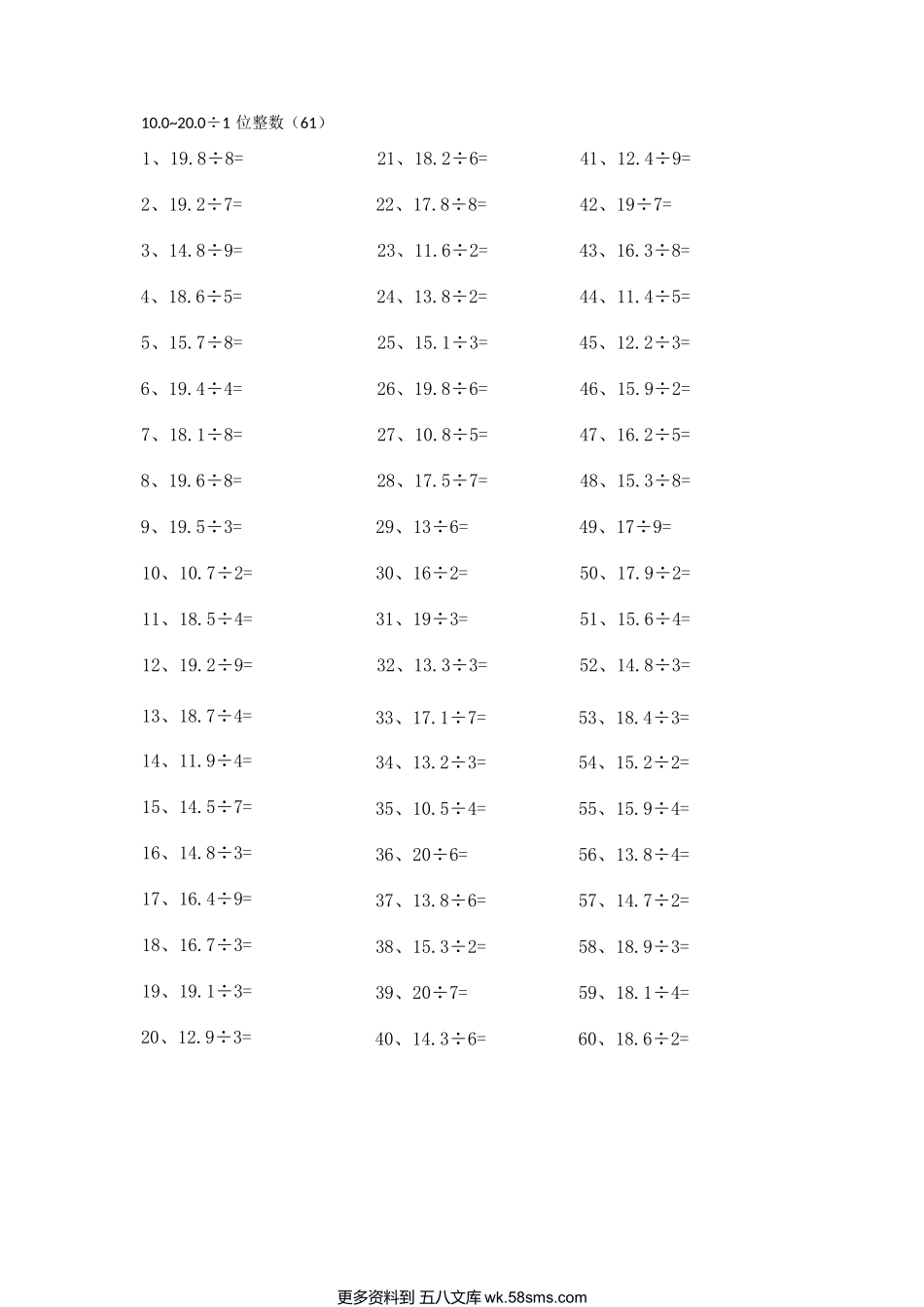 10.0~20.0÷1 位整数（61）

1、19.8÷8=
2、19.2÷7=
3、14.8÷9=
4、18.6÷5=
5、15.7÷8=
6、19.4÷4=
7、18.1÷8=
8、19.6÷8=
9、19.5÷3=
10、10.7÷2=
11、18.5÷4=
12、19.2÷9=
13、18.7÷4=
14、11.9÷4=
15、14.5÷7=
16、14.8÷3=
17、16.4÷9=
18、16.7÷3=
19、19.1÷3=
20、12.9÷3=

21、18.2÷6=
22、17.8÷8=
23、11.6÷2=
24、13.8÷2=
25、15.1÷3=
26、19.8÷6=
27、10.8÷5=
28、17.5÷7=
29、13÷6=
30、16÷2=
31、19÷3=
32、13.3÷3=
33、17.1÷7=
34、13.2÷3=
35、10.5÷4=
36、20÷6=
37、13.8÷6=
38、15.3÷2=
39、20÷7=
40、14.3÷6=

41、12.4÷9=
42、19÷7=
43、16.3÷8=
44、11.4÷5=
45、12.2÷3=
46、15.9÷2=
47、16.2÷5=
48、15.3÷8=
49、17÷9=
50、17.9÷2=
51、15.6÷4=
52、14.8÷3=
53、18.4÷3=
54、15.2÷2=
55、15.9÷4=
56、13.8÷4=
57、14.7÷2=
58、18.9÷3=
59、18.1÷4=
60、18.6÷2=

更多资料到 五八文库 wk.58sms.com